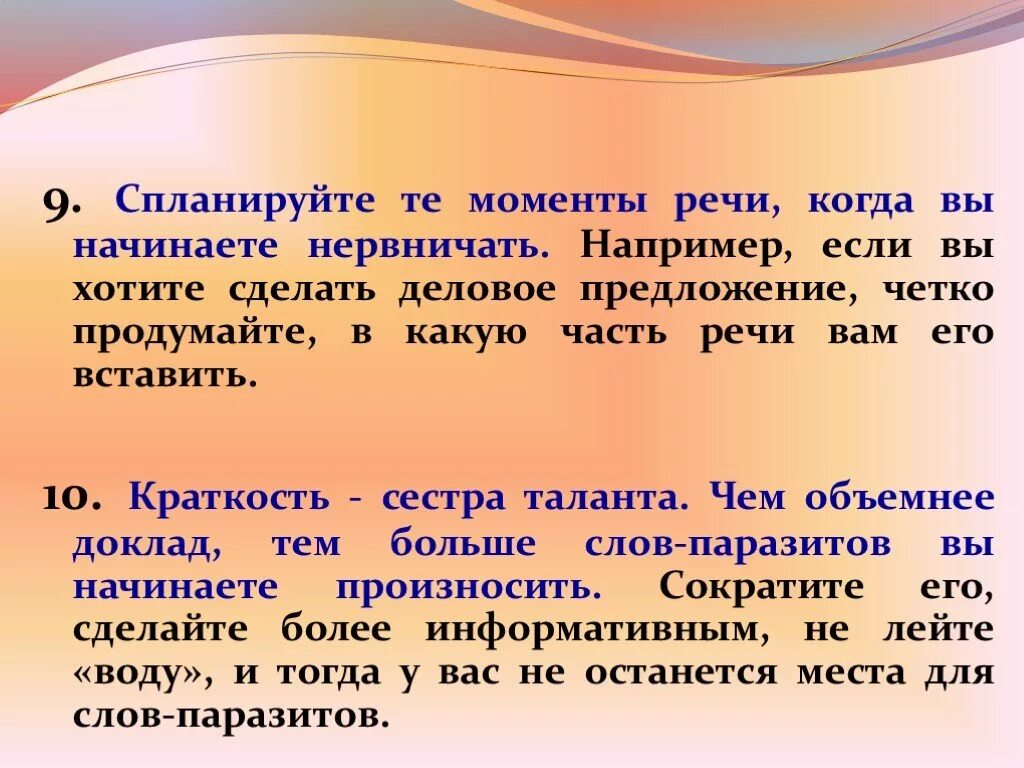 9. Спланируйте те моменты речи, когда вы начинаете нервничать. Например, если вы хотите сделать деловое предложение, четко продумайте, в какую часть речи вам его вставить.

10. Краткость - сестра таланта. Чем объемнее доклад, тем больше слов-паразитов вы начинаете произносить. Сократите его, сделайте более информативным, не лейте «воду», и тогда у вас не останется места для слов-паразитов.